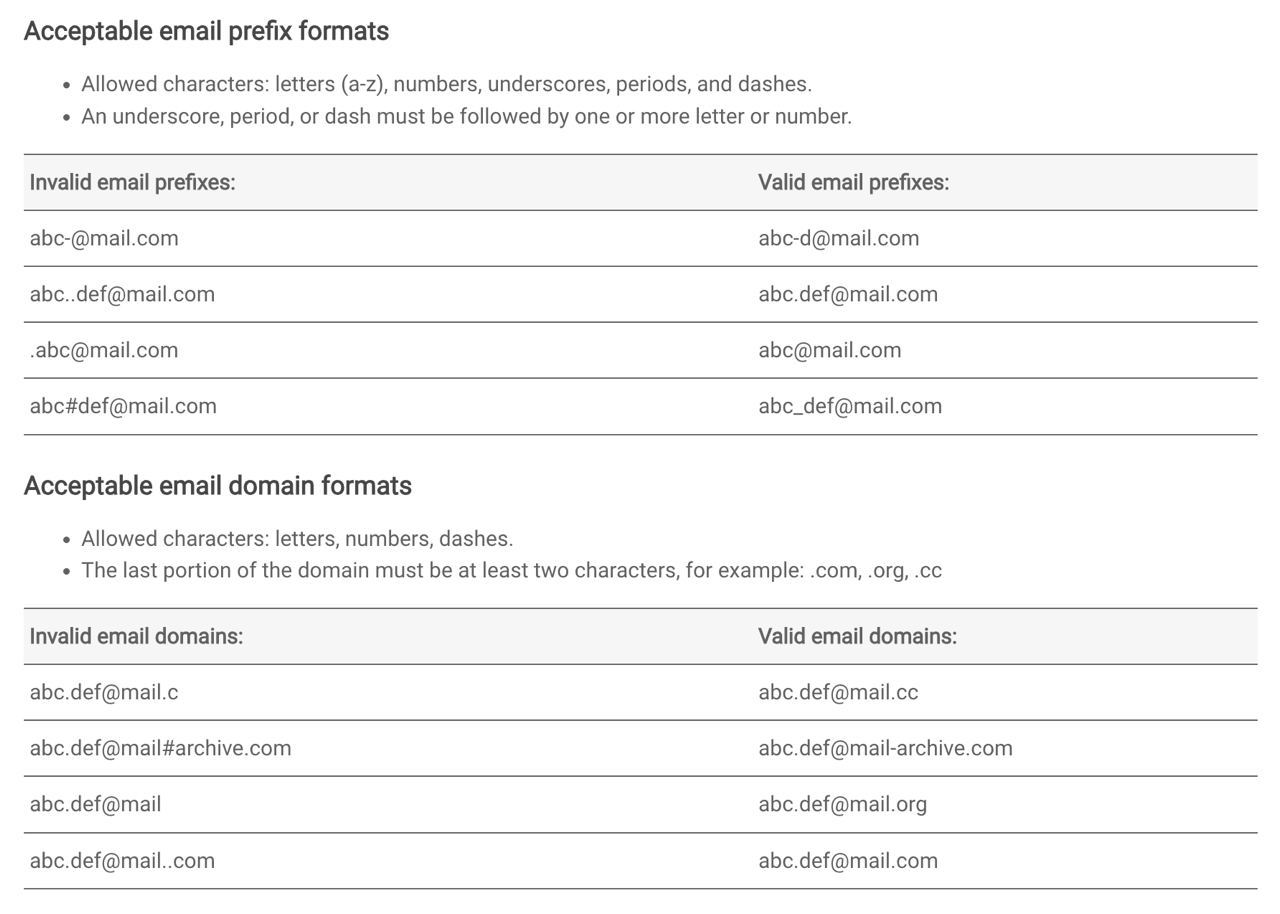 Acceptable email prefix formats

- Allowed characters: letters (a-z), numbers, underscores, periods, and dashes.
- An underscore, period, or dash must be followed by one or more letter or number.

| Invalid email prefixes: | Valid email prefixes: |
|---|---|
| abc-@mail.com | abc-d@mail.com |
| abc..def@mail.com | abc.def@mail.com |
| .abc@mail.com | abc@mail.com |
| abc#def@mail.com | abc_def@mail.com |

Acceptable email domain formats

- Allowed characters: letters, numbers, dashes.
- The last portion of the domain must be at least two characters, for example: .com, .org, .cc

| Invalid email domains: | Valid email domains: |
|---|---|
| abc.def@mail.c | abc.def@mail.cc |
| abc.def@mail#archive.com | abc.def@mail-archive.com |
| abc.def@mail | abc.def@mail.org |
| abc.def@mail..com | abc.def@mail.com |